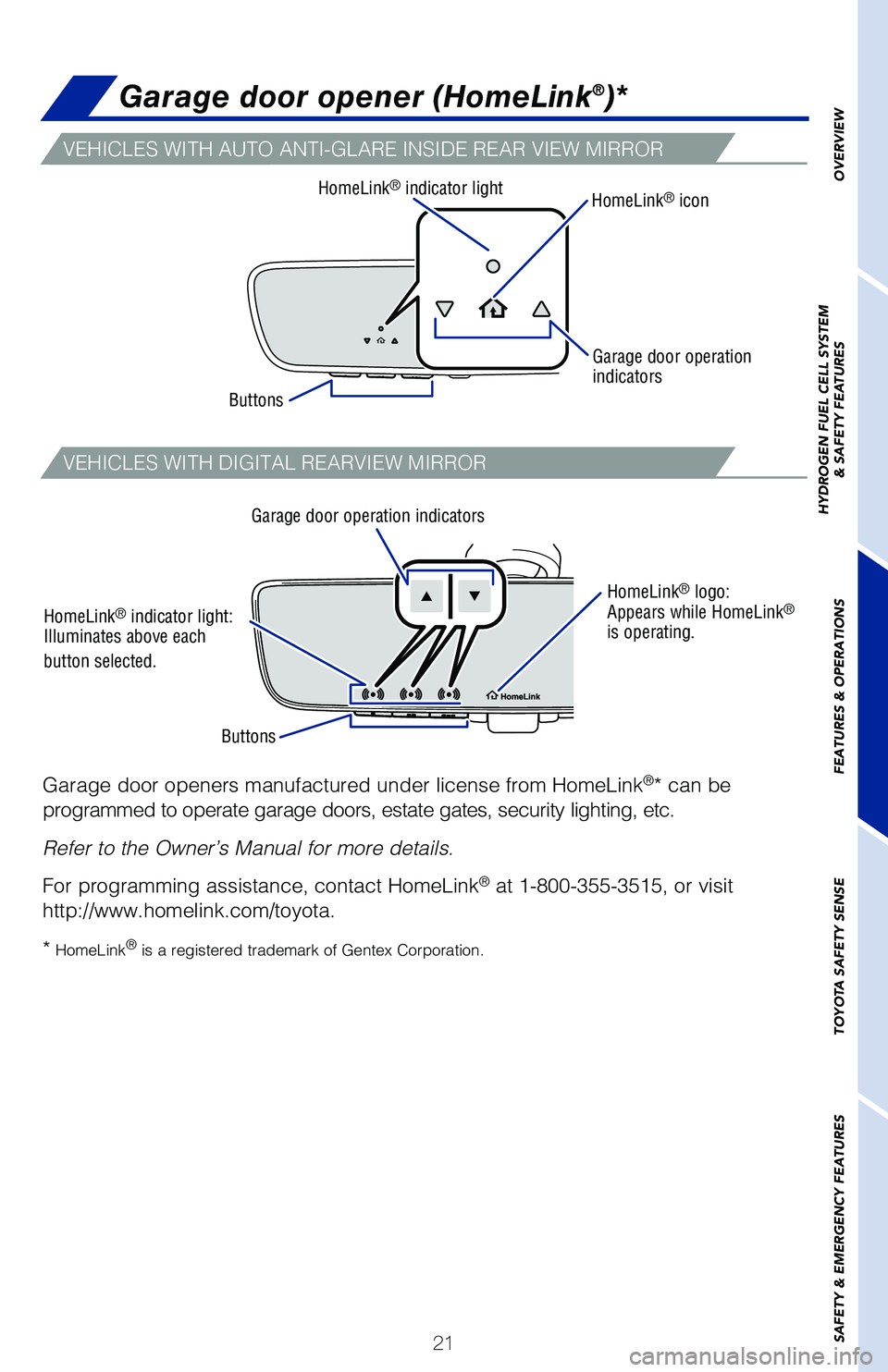 Garage door opener (HomeLink®)*

VEHICLES WITH AUTO ANTI-GLARE INSIDE REAR VIEW MIRROR

HomeLink® indicator light

HomeLink® icon

Garage door operation indicators

Buttons

VEHICLES WITH DIGITAL REARVIEW MIRROR

Garage door operation indicators

HomeLink® indicator light: Illuminates above each button selected.

HomeLink® logo: Appears while HomeLink® is operating.

HomeLink

Buttons

Garage door openers manufactured under license from HomeLink®* can be programmed to operate garage doors, estate gates, security lighting, etc.

Refer to the Owner's Manual for more details.

For programming assistance, contact HomeLink® at 1-800-355-3515, or visit http://www.homelink.com/toyota.

* HomeLink® is a registered trademark of Gentex Corporation.

21

OVERVIEW

HYDROGEN FUEL CELL SYSTEM & SAFETY FEATURES

FEATURES & OPERATIONS

TOYOTA SAFETY SENSE

SAFETY & EMERGENCY FEATURES

carmanualsonline.info